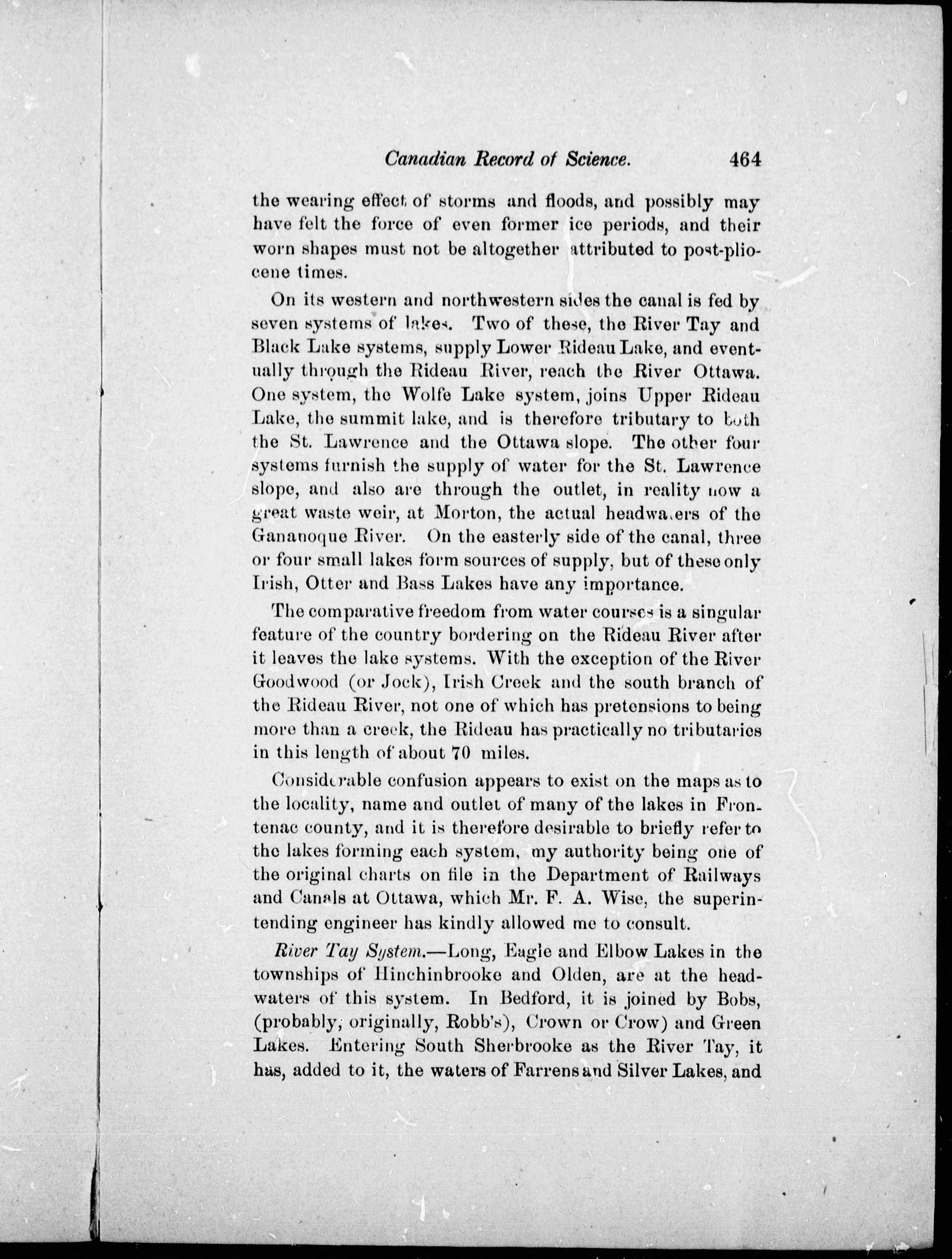 Canadian Record of Science. 464

the wearing effect of storms and floods, and possibly may have felt the force of even former ice periods, and their worn shapes must not be altogether attributed to post-pliocene times.

On its western and northwestern sides the canal is fed by seven systems of lakes. Two of these, the River Tay and Black Lake systems, supply Lower Rideau Lake, and eventually through the Rideau River, reach the River Ottawa. One system, the Wolfe Lake system, joins Upper Rideau Lake, the summit lake, and is therefore tributary to both the St. Lawrence and the Ottawa slope. The other four systems furnish the supply of water for the St. Lawrence slope, and also are through the outlet, in reality now a great waste weir, at Morton, the actual headwaters of the Gananoque River. On the easterly side of the canal, three or four small lakes form sources of supply, but of these only Irish, Otter and Bass Lakes have any importance.

The comparative freedom from water courses is a singular feature of the country bordering on the Rideau River after it leaves the lake systems. With the exception of the River Goodwood (or Jock), Irish Creek and the south branch of the Rideau River, not one of which has pretensions to being more than a creek, the Rideau has practically no tributaries in this length of about 70 miles.

Considerable confusion appears to exist on the maps as to the locality, name and outlet of many of the lakes in Frontenac county, and it is therefore desirable to briefly refer to the lakes forming each system, my authority being one of the original charts on file in the Department of Railways and Canals at Ottawa, which Mr. F. A. Wise, the superintending engineer has kindly allowed me to consult.

River Tay System.—Long, Eagle and Elbow Lakes in the townships of Hinchinbrooke and Olden, are at the headwaters of this system. In Bedford, it is joined by Bobs, (probably, originally, Robb's), Crown or Crow) and Green Lakes. Entering South Sherbrooke as the River Tay, it has, added to it, the waters of Farrens and Silver Lakes, and